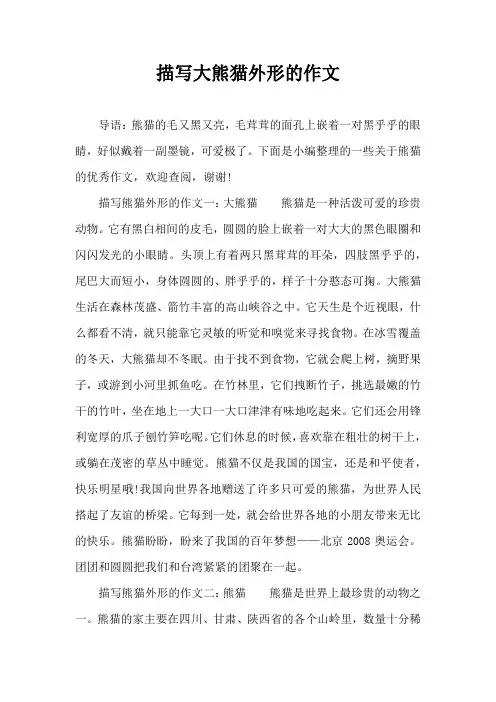 描写大熊猫外形的作文

导语：熊猫的毛又黑又亮，毛茸茸的面孔上嵌着一对黑乎乎的眼睛，好似戴着一副墨镜，可爱极了。下面是小编整理的一些关于熊猫的优秀作文，欢迎查阅，谢谢!

描写熊猫外形的作文一：大熊猫　　熊猫是一种活泼可爱的珍贵动物。它有黑白相间的皮毛，圆圆的脸上嵌着一对大大的黑色眼圈和闪闪发光的小眼睛。头顶上有着两只黑茸茸的耳朵，四肢黑乎乎的，尾巴大而短小，身体圆圆的、胖乎乎的，样子十分憨态可掬。大熊猫生活在森林茂盛、箭竹丰富的高山峡谷之中。它天生是个近视眼，什么都看不清，就只能靠它灵敏的听觉和嗅觉来寻找食物。在冰雪覆盖的冬天，大熊猫却不冬眠。由于找不到食物，它就会爬上树，摘野果子，或游到小河里抓鱼吃。在竹林里，它们拽断竹子，挑选最嫩的竹干的竹叶，坐在地上一大口一大口津津有味地吃起来。它们还会用锋利宽厚的爪子刨竹笋吃呢。它们休息的时候，喜欢靠在粗壮的树干上，或躺在茂密的草丛中睡觉。熊猫不仅是我国的国宝，还是和平使者，快乐明星哦!我国向世界各地赠送了许多只可爱的熊猫，为世界人民搭起了友谊的桥梁。它每到一处，就会给世界各地的小朋友带来无比的快乐。熊猫盼盼，盼来了我国的百年梦想——北京 2008 奥运会。团团和圆圆把我们和台湾紧紧的团聚在一起。

描写熊猫外形的作文二：熊猫　　熊猫是世界上最珍贵的动物之一。熊猫的家主要在四川、甘肃、陕西省的各个山岭里，数量十分稀